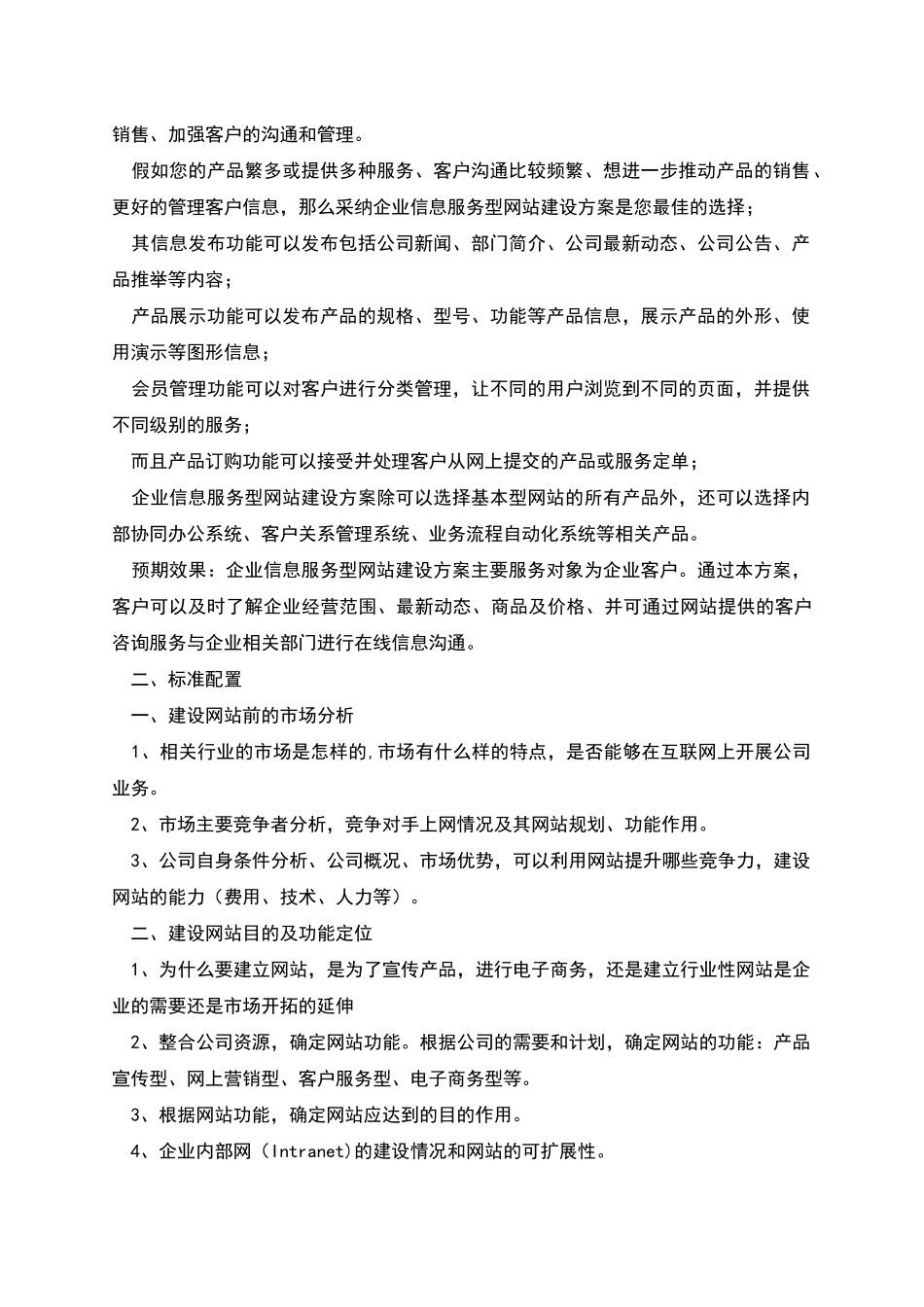 销售、加强客户的沟通和管理。

假如您的产品繁多或提供多种服务、客户沟通比较频繁、想进一步推动产品的销售、更好的管理客户信息，那么采纳企业信息服务型网站建设方案是您最佳的选择；

其信息发布功能可以发布包括公司新闻、部门简介、公司最新动态、公司公告、产品推举等内容；

产品展示功能可以发布产品的规格、型号、功能等产品信息，展示产品的外形、使用演示等图形信息；

会员管理功能可以对客户进行分类管理，让不同的用户浏览到不同的页面，并提供不同级别的服务；

而且产品订购功能可以接受并处理客户从网上提交的产品或服务定单；

企业信息服务型网站建设方案除可以选择基本型网站的所有产品外，还可以选择内部协同办公系统、客户关系管理系统、业务流程自动化系统等相关产品。

预期效果：企业信息服务型网站建设方案主要服务对象为企业客户。通过本方案，客户可以及时了解企业经营范围、最新动态、商品及价格、并可通过网站提供的客户咨询服务与企业相关部门进行在线信息沟通。

二、标准配置

一、建设网站前的市场分析

1、相关行业的市场是怎样的,市场有什么样的特点，是否能够在互联网上开展公司业务。

2、市场主要竞争者分析，竞争对手上网情况及其网站规划、功能作用。

3、公司自身条件分析、公司概况、市场优势，可以利用网站提升哪些竞争力，建设网站的能力（费用、技术、人力等）。

二、建设网站目的及功能定位

1、为什么要建立网站，是为了宣传产品，进行电子商务，还是建立行业性网站是企业的需要还是市场开拓的延伸

2、整合公司资源，确定网站功能。根据公司的需要和计划，确定网站的功能：产品宣传型、网上营销型、客户服务型、电子商务型等。

3、根据网站功能，确定网站应达到的目的作用。

4、企业内部网（Intranet)的建设情况和网站的可扩展性。